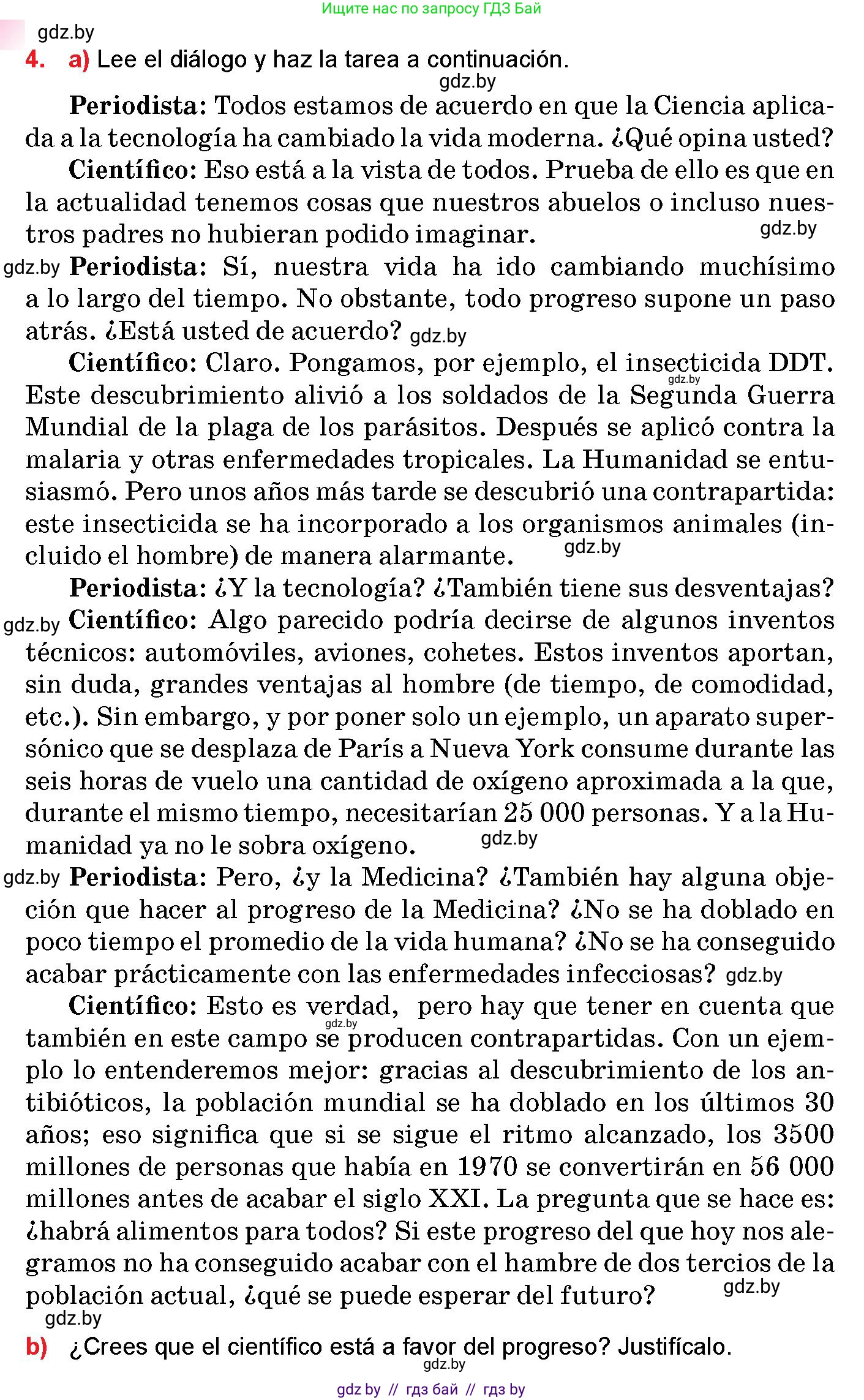 Ищите нас по запросу ГДЗ Бай

gdz.by

4. a) Lee el diálogo y haz la tarea a continuación.

gdz.by

**Periodista:** Todos estamos de acuerdo en que la Ciencia aplicada a la tecnología ha cambiado la vida moderna. ¿Qué opina usted?

**Científico:** Eso está a la vista de todos. Prueba de ello es que en la actualidad tenemos cosas que nuestros abuelos o incluso nuestros padres no hubieran podido imaginar. gdz.by

gdz.by **Periodista:** Sí, nuestra vida ha ido cambiando muchísimo a lo largo del tiempo. No obstante, todo progreso supone un paso atrás. ¿Está usted de acuerdo? gdz.by

**Científico:** Claro. Pongamos, por ejemplo, el insecticida DDT. gdz.by Este descubrimiento alivió a los soldados de la Segunda Guerra Mundial de la plaga de los parásitos. Después se aplicó contra la malaria y otras enfermedades tropicales. La Humanidad se entusiasmó. Pero unos años más tarde se descubrió una contrapartida: este insecticida se ha incorporado a los organismos animales (incluido el hombre) de manera alarmante. gdz.by

**Periodista:** ¿Y la tecnología? ¿También tiene sus desventajas?

gdz.by **Científico:** Algo parecido podría decirse de algunos inventos técnicos: automóviles, aviones, cohetes. Estos inventos aportan, sin duda, grandes ventajas al hombre (de tiempo, de comodidad, etc.). Sin embargo, y por poner solo un ejemplo, un aparato supersónico que se desplaza de París a Nueva York consume durante las seis horas de vuelo una cantidad de oxígeno aproximada a la que, durante el mismo tiempo, necesitarían 25 000 personas. Y a la Humanidad ya no le sobra oxígeno. gdz.by

gdz.by **Periodista:** Pero, ¿y la Medicina? ¿También hay alguna objeción que hacer al progreso de la Medicina? ¿No se ha doblado en poco tiempo el promedio de la vida humana? ¿No se ha conseguido acabar prácticamente con las enfermedades infecciosas? gdz.by

**Científico:** Esto es verdad, pero hay que tener en cuenta que gdz.by también en este campo se producen contrapartidas. Con un ejemplo lo entenderemos mejor: gracias al descubrimiento de los antibióticos, la población mundial se ha doblado en los últimos 30 años; eso significa que si se sigue el ritmo alcanzado, los 3500 millones de personas que había en 1970 se convertirán en 56 000 millones antes de acabar el siglo XXI. La pregunta que se hace es: ¿habrá alimentos para todos? Si este progreso del que hoy nos alegramos no ha conseguido acabar con el hambre de dos tercios de la población actual, ¿qué se puede esperar del futuro? gdz.by

gdz.by

b) ¿Crees que el científico está a favor del progreso? Justifícalo.

gdz.by

gdz by // гдз бай // гдз by